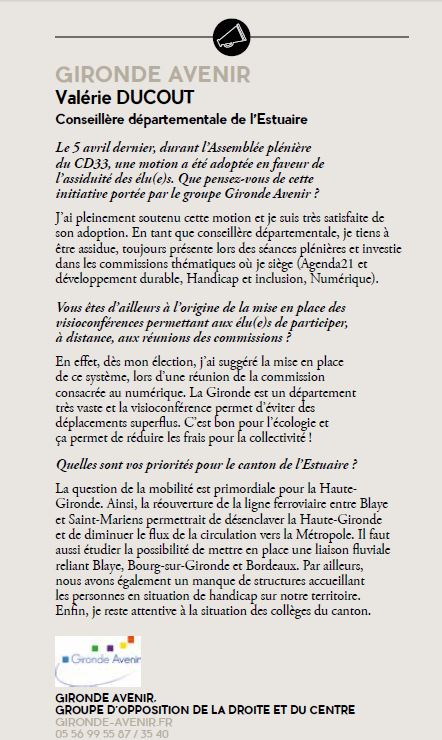 GIRONDE AVENIR
Valérie DUCOUT
Conseillère départementale de l'Estuaire

Le 5 avril dernier, durant l'Assemblée plénière du CD33, une motion a été adoptée en faveur de l'assiduité des élu(e)s. Que pensez-vous de cette initiative portée par le groupe Gironde Avenir ?

J'ai pleinement soutenu cette motion et je suis très satisfaite de son adoption. En tant que conseillère départementale, je tiens à être assidue, toujours présente lors des séances plénières et investie dans les commissions thématiques où je siège (Agenda21 et développement durable, Handicap et inclusion, Numérique).

Vous êtes d'ailleurs à l'origine de la mise en place des visioconférences permettant aux élu(e)s de participer, à distance, aux réunions des commissions ?

En effet, dès mon élection, j'ai suggéré la mise en place de ce système, lors d'une réunion de la commission consacrée au numérique. La Gironde est un département très vaste et la visioconférence permet d'éviter des déplacements superflus. C'est bon pour l'écologie et ça permet de réduire les frais pour la collectivité !

Quelles sont vos priorités pour le canton de l'Estuaire ?

La question de la mobilité est primordiale pour la Haute-Gironde. Ainsi, la réouverture de la ligne ferroviaire entre Blaye et Saint-Mariens permettrait de désenclaver la Haute-Gironde et de diminuer le flux de la circulation vers la Métropole. Il faut aussi étudier la possibilité de mettre en place une liaison fluviale reliant Blaye, Bourg-sur-Gironde et Bordeaux. Par ailleurs, nous avons également un manque de structures accueillant les personnes en situation de handicap sur notre territoire. Enfin, je reste attentive à la situation des collèges du canton.

Gironde Avenir

GIRONDE AVENIR.
GROUPE D'OPPOSITION DE LA DROITE ET DU CENTRE
GIRONDE-AVENIR.FR
05 56 99 55 87 / 35 40